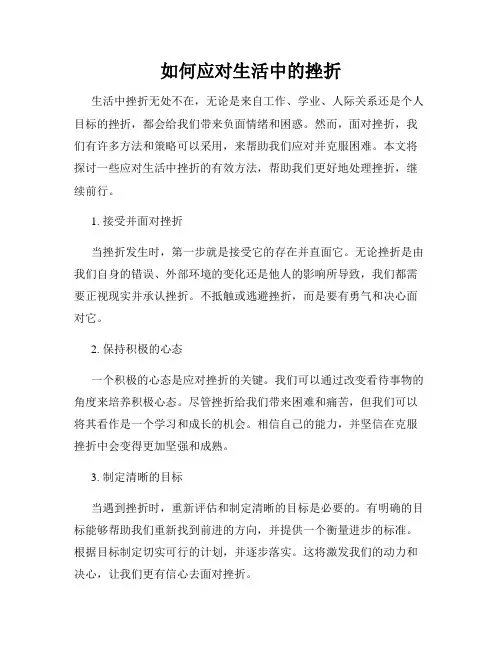 如何应对生活中的挫折

生活中挫折无处不在，无论是来自工作、学业、人际关系还是个人目标的挫折，都会给我们带来负面情绪和困惑。然而，面对挫折，我们有许多方法和策略可以采用，来帮助我们应对并克服困难。本文将探讨一些应对生活中挫折的有效方法，帮助我们更好地处理挫折，继续前行。

1. 接受并面对挫折

当挫折发生时，第一步就是接受它的存在并直面它。无论挫折是由我们自身的错误、外部环境的变化还是他人的影响所导致，我们都需要正视现实并承认挫折。不抵触或逃避挫折，而是要有勇气和决心面对它。

2. 保持积极的心态

一个积极的心态是应对挫折的关键。我们可以通过改变看待事物的角度来培养积极心态。尽管挫折给我们带来困难和痛苦，但我们可以将其看作是一个学习和成长的机会。相信自己的能力，并坚信在克服挫折中会变得更加坚强和成熟。

3. 制定清晰的目标

当遇到挫折时，重新评估和制定清晰的目标是必要的。有明确的目标能够帮助我们重新找到前进的方向，并提供一个衡量进步的标准。根据目标制定切实可行的计划，并逐步落实。这将激发我们的动力和决心，让我们更有信心去面对挫折。